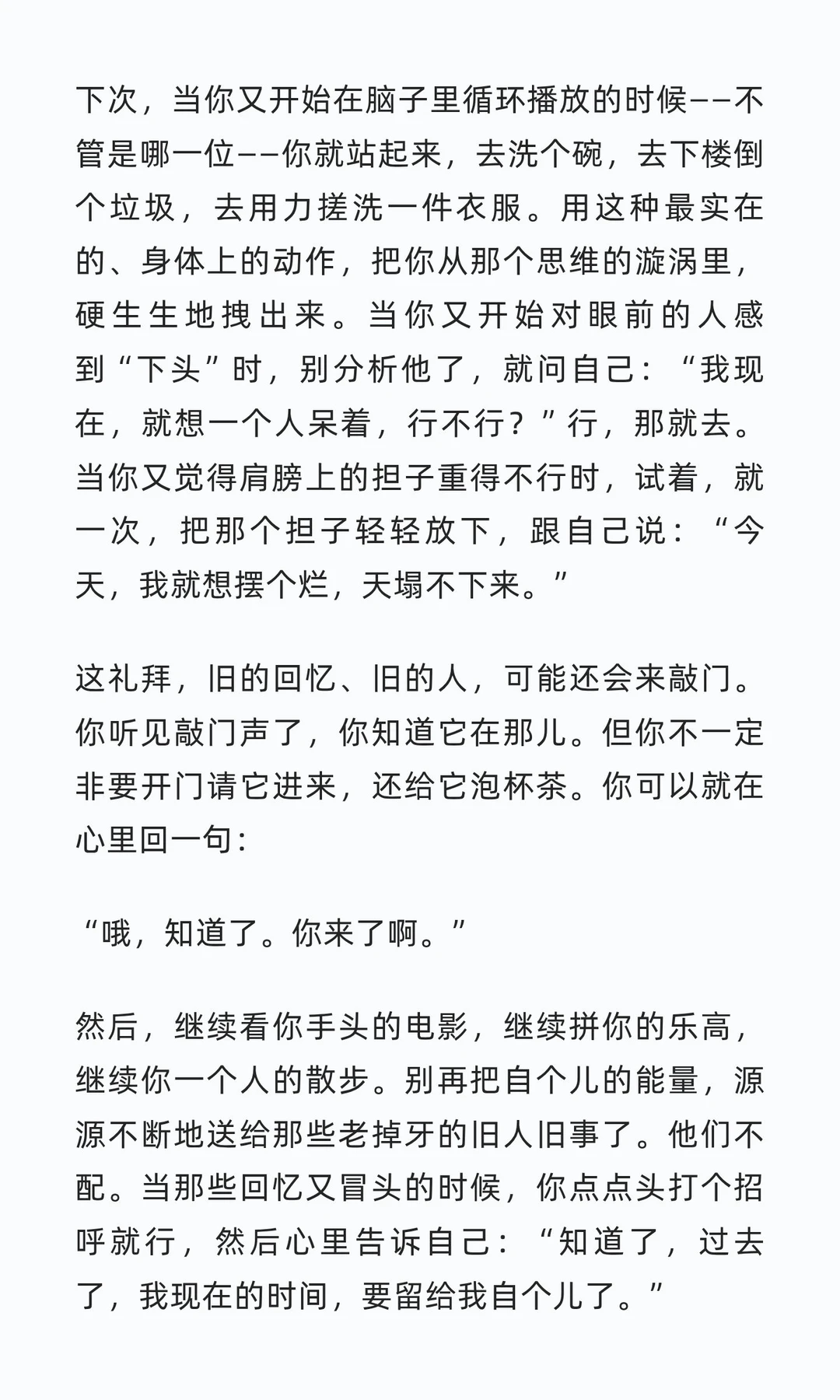 下次，当你又开始在脑子里循环播放的时候——不管是哪一位——你就站起来，去洗个碗，去下楼倒个垃圾，去用力搓洗一件衣服。用这种最实在的、身体上的动作，把你从那个思维的漩涡里，硬生生地拽出来。当你又开始对眼前的人感到“下头”时，别分析他了，就问自己：“我现在，就想一个人呆着，行不行？”行，那就去。当你又觉得肩膀上的担子重得不行时，试着，就一次，把那个担子轻轻放下，跟自己说：“今天，我就想摆个烂，天塌不下来。”

这礼拜，旧的回忆、旧的人，可能还会来敲门。你听见敲门声了，你知道它在那儿。但你不一定非要开门请它进来，还给它泡杯茶。你可以就在心里回一句：

“哦，知道了。你来了啊。”

然后，继续看你手头的电影，继续拼你的乐高，继续你一个人的散步。别再把自个儿的能量，源源不断地送给那些老掉牙的旧人旧事了。他们不配。当那些回忆又冒头的时候，你点点头打个招呼就行，然后心里告诉自己：“知道了，过去了，我现在的时间，要留给我自个儿了。”